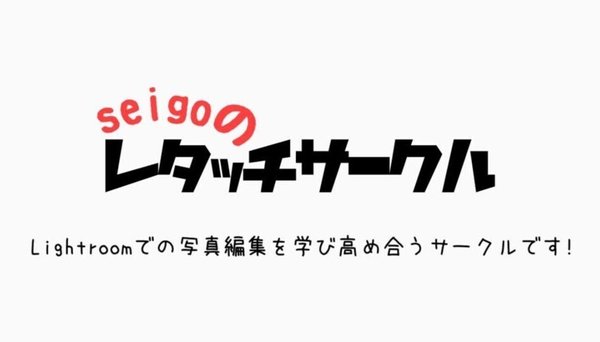 seigoの
レタッチサークル

Lightroomでの写真編集を学び高め合うサークルです!